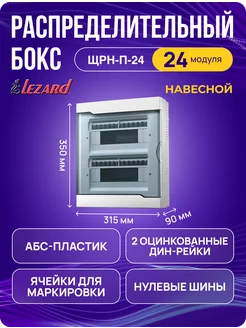 РАСПРЕДЕЛИТЕЛЬНЫЙ БОКС

ЩРН-П-24

24 модуля

Lezard

НАВЕСНОЙ

350 мм

315 мм

90 мм

АБС-ПЛАСТИК

2 ОЦИНКОВАННЫЕ ДИН-РЕЙКИ

ЯЧЕЙКИ ДЛЯ МАРКИРОВКИ

НУЛЕВЫЕ ШИНЫ